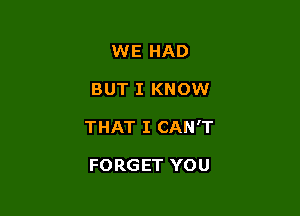 WE HAD

BUT I KNOW

THAT I CAN'T

FORGET YOU